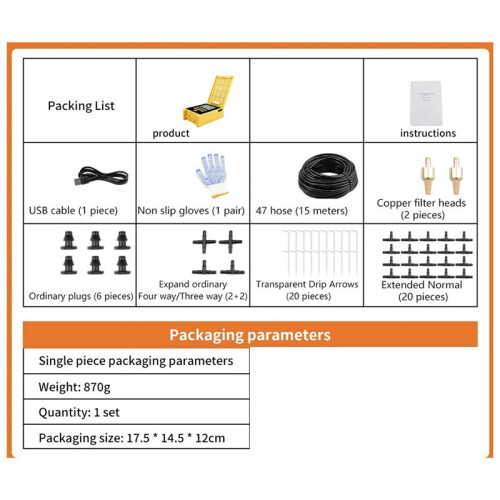 | Packing List | product | | instructions |
|---|---|---|---|
| USB cable (1 piece) | Non slip gloves (1 pair) | 47 hose (15 meters) | Copper filter heads (2 pieces) |
| Ordinary plugs (6 pieces) | Expand ordinary Four way/Three way (2+2) | Transparent Drip Arrows (20 pieces) | Extended Normal (20 pieces) |

Packaging parameters

| Single piece packaging parameters |
|---|
| Weight: 870g |
| Quantity: 1 set |
| Packaging size: 17.5 * 14.5 * 12cm |